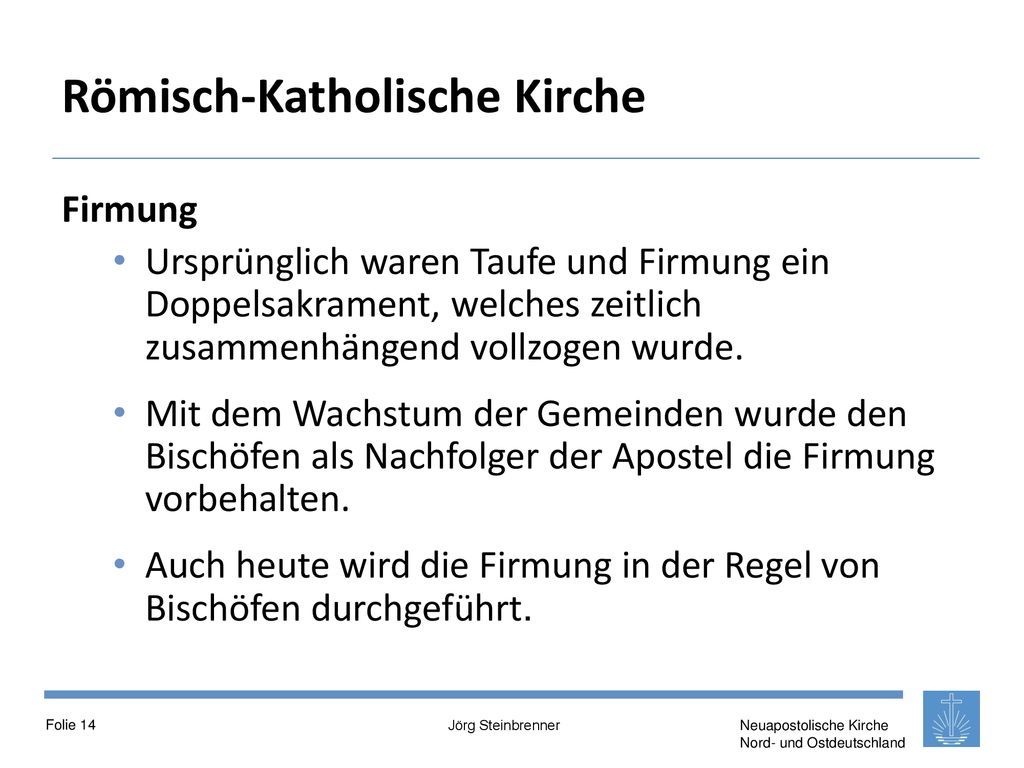 Römisch-Katholische Kirche

Firmung

• Ursprünglich waren Taufe und Firmung ein Doppelsakrament, welches zeitlich zusammenhängend vollzogen wurde.

• Mit dem Wachstum der Gemeinden wurde den Bischöfen als Nachfolger der Apostel die Firmung vorbehalten.

• Auch heute wird die Firmung in der Regel von Bischöfen durchgeführt.

Folie 14

Jörg Steinbrenner

Neuapostolische Kirche
Nord- und Ostdeutschland